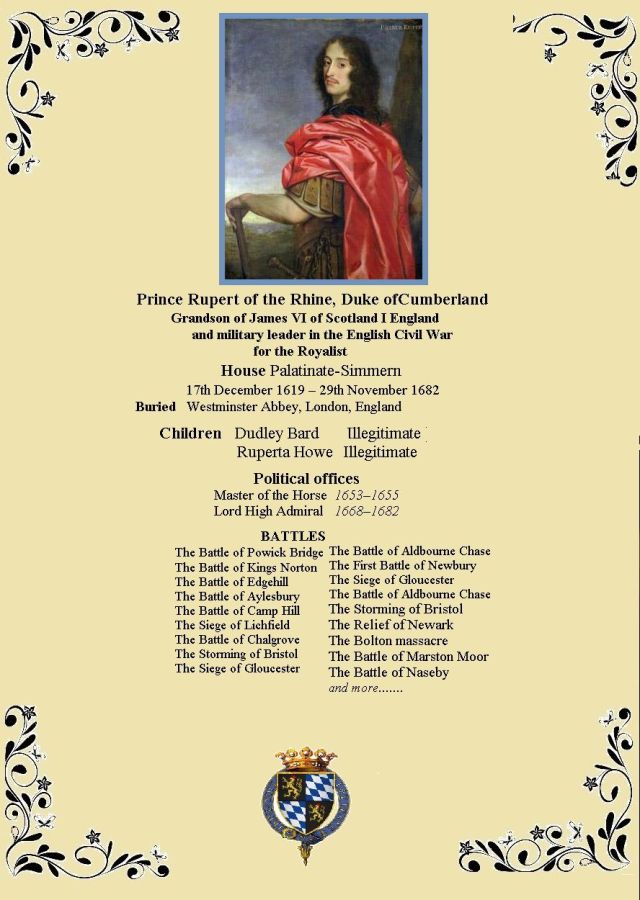 PRINCE RUPERT

Prince Rupert of the Rhine, Duke ofCumberland
Grandson of James VI of Scotland I England
and military leader in the English Civil War
for the Royalist

House Palatinate-Simmern
17th December 1619 – 29th November 1682
Buried Westminster Abbey, London, England

Children Dudley Bard Illegitimate
Ruperta Howe Illegitimate

Political offices
Master of the Horse 1653–1655
Lord High Admiral 1668–1682

BATTLES
The Battle of Powick Bridge
The Battle of Kings Norton
The Battle of Edgehill
The Battle of Aylesbury
The Battle of Camp Hill
The Siege of Lichfield
The Battle of Chalgrove
The Storming of Bristol
The Siege of Gloucester

The Battle of Aldbourne Chase
The First Battle of Newbury
The Siege of Gloucester
The Battle of Aldbourne Chase
The Storming of Bristol
The Relief of Newark
The Bolton massacre
The Battle of Marston Moor
The Battle of Naseby
and more.......